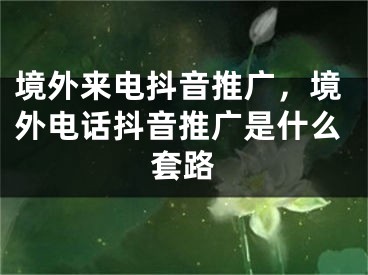 境外来电抖音推广，境外电话抖音推广是什么套路